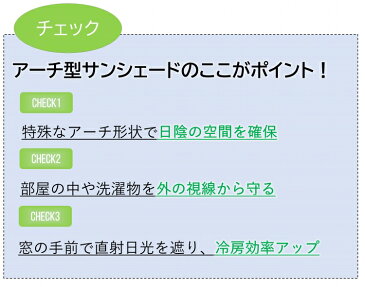 チェック

アーチ型サンシェードのここがポイント！

CHECK1

特殊なアーチ形状で日陰の空間を確保

CHECK2

部屋の中や洗濯物を外の視線から守る

CHECK3

窓の手前で直射日光を遮り、冷房効率アップ